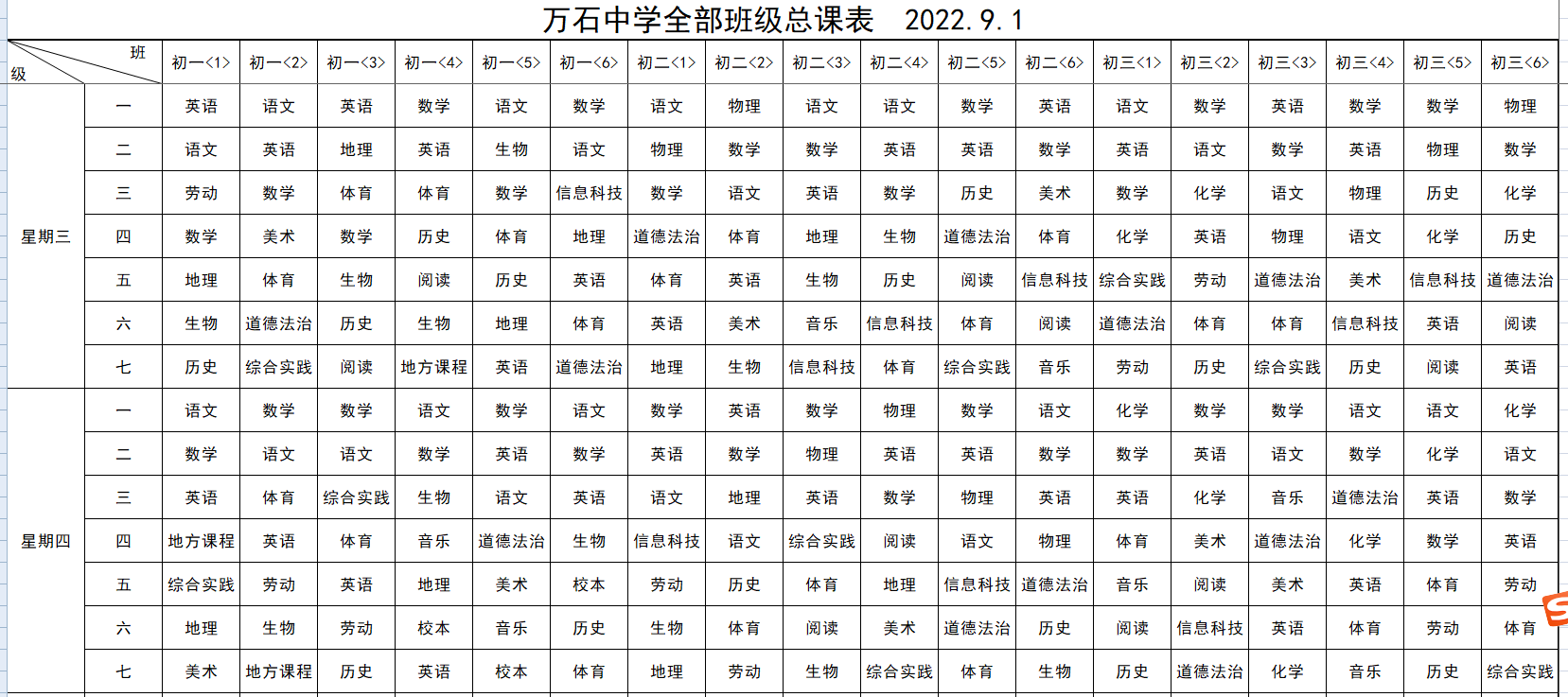 万石中学全部班级总课表　2022.9.1

| 班 级 | | 初一<1> | 初一<2> | 初一<3> | 初一<4> | 初一<5> | 初一<6> | 初二<1> | 初二<2> | 初二<3> | 初二<4> | 初二<5> | 初二<6> | 初三<1> | 初三<2> | 初三<3> | 初三<4> | 初三<5> | 初三<6> |
|---|---|---|---|---|---|---|---|---|---|---|---|---|---|---|---|---|---|---|---|
| 星期三 | 一 | 英语 | 语文 | 英语 | 数学 | 语文 | 数学 | 语文 | 物理 | 语文 | 语文 | 数学 | 英语 | 语文 | 数学 | 英语 | 数学 | 数学 | 物理 |
| | 二 | 语文 | 英语 | 地理 | 英语 | 生物 | 语文 | 物理 | 数学 | 数学 | 英语 | 英语 | 数学 | 英语 | 语文 | 数学 | 英语 | 物理 | 数学 |
| | 三 | 劳动 | 数学 | 体育 | 体育 | 数学 | 信息科技 | 数学 | 语文 | 英语 | 数学 | 历史 | 美术 | 数学 | 化学 | 语文 | 物理 | 历史 | 化学 |
| | 四 | 数学 | 美术 | 数学 | 历史 | 体育 | 地理 | 道德法治 | 体育 | 地理 | 生物 | 道德法治 | 体育 | 化学 | 英语 | 物理 | 语文 | 化学 | 历史 |
| | 五 | 地理 | 体育 | 生物 | 阅读 | 历史 | 英语 | 体育 | 英语 | 生物 | 历史 | 阅读 | 信息科技 | 综合实践 | 劳动 | 道德法治 | 美术 | 信息科技 | 道德法治 |
| | 六 | 生物 | 道德法治 | 历史 | 生物 | 地理 | 体育 | 英语 | 美术 | 音乐 | 信息科技 | 体育 | 阅读 | 道德法治 | 体育 | 体育 | 信息科技 | 英语 | 阅读 |
| | 七 | 历史 | 综合实践 | 阅读 | 地方课程 | 英语 | 道德法治 | 地理 | 生物 | 信息科技 | 体育 | 综合实践 | 音乐 | 劳动 | 历史 | 综合实践 | 历史 | 阅读 | 英语 |
| 星期四 | 一 | 语文 | 数学 | 数学 | 语文 | 数学 | 语文 | 数学 | 英语 | 数学 | 物理 | 数学 | 语文 | 化学 | 数学 | 数学 | 语文 | 语文 | 化学 |
| | 二 | 数学 | 语文 | 语文 | 数学 | 英语 | 数学 | 英语 | 数学 | 物理 | 英语 | 英语 | 数学 | 数学 | 英语 | 语文 | 数学 | 化学 | 语文 |
| | 三 | 英语 | 体育 | 综合实践 | 生物 | 语文 | 英语 | 语文 | 地理 | 英语 | 数学 | 物理 | 英语 | 英语 | 化学 | 音乐 | 道德法治 | 英语 | 数学 |
| | 四 | 地方课程 | 英语 | 体育 | 音乐 | 道德法治 | 生物 | 信息科技 | 语文 | 综合实践 | 阅读 | 语文 | 物理 | 体育 | 美术 | 道德法治 | 化学 | 数学 | 英语 |
| | 五 | 综合实践 | 劳动 | 英语 | 地理 | 美术 | 校本 | 劳动 | 历史 | 体育 | 地理 | 信息科技 | 道德法治 | 音乐 | 阅读 | 美术 | 英语 | 体育 | 劳动 |
| | 六 | 地理 | 生物 | 劳动 | 校本 | 音乐 | 历史 | 生物 | 体育 | 阅读 | 美术 | 道德法治 | 历史 | 阅读 | 信息科技 | 英语 | 体育 | 劳动 | 体育 |
| | 七 | 美术 | 地方课程 | 历史 | 英语 | 校本 | 体育 | 地理 | 劳动 | 生物 | 综合实践 | 体育 | 生物 | 历史 | 道德法治 | 化学 | 音乐 | 历史 | 综合实践 |